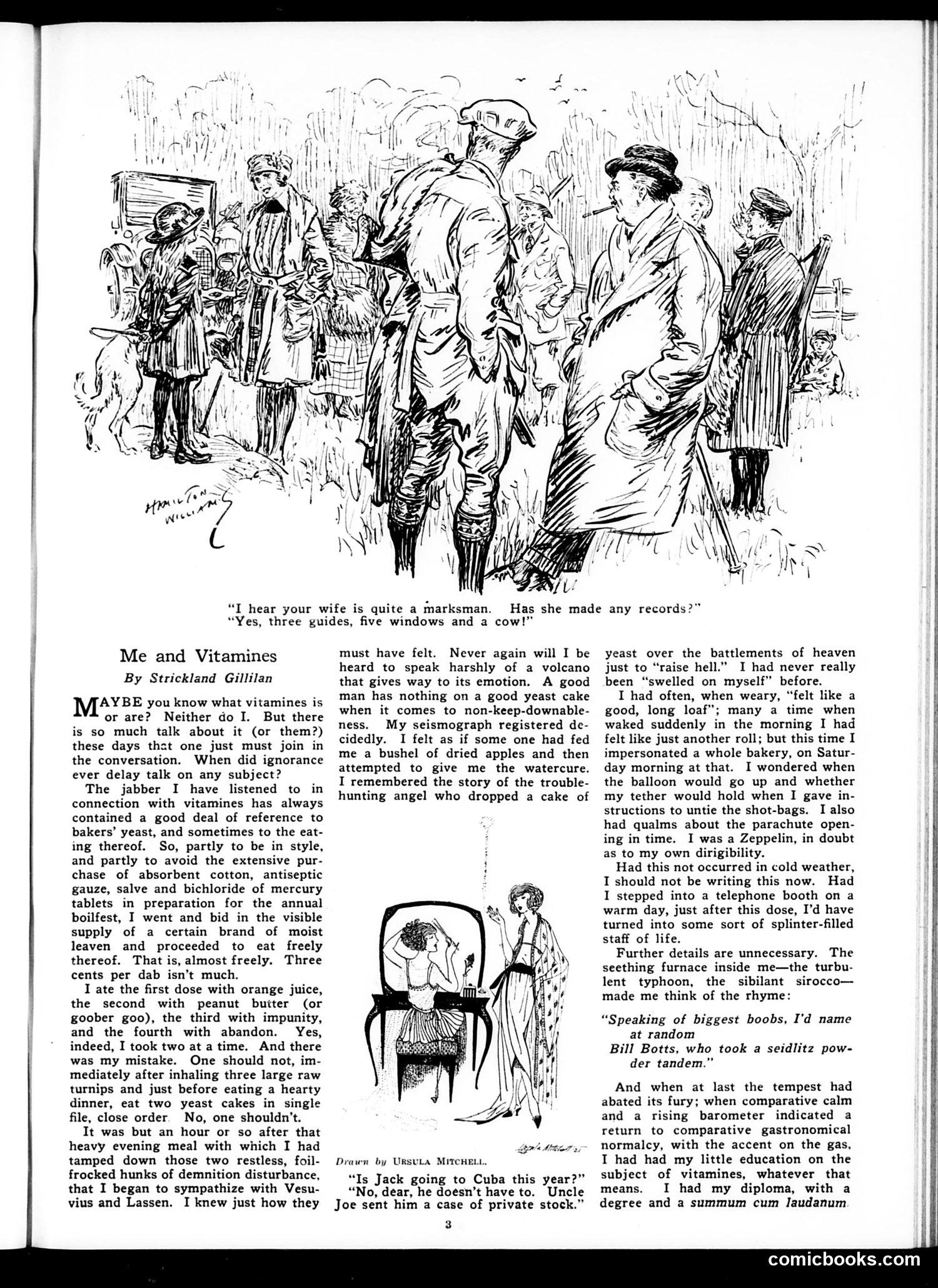 HAMILTON WILLIAMS

"I hear your wife is quite a marksman. Has she made any records?"
"Yes, three guides, five windows and a cow!"

Me and Vitamines

By Strickland Gillilan

MAYBE you know what vitamines is or are? Neither do I. But there is so much talk about it (or them?) these days that one just must join in the conversation. When did ignorance ever delay talk on any subject?

The jabber I have listened to in connection with vitamines has always contained a good deal of reference to bakers' yeast, and sometimes to the eating thereof. So, partly to be in style, and partly to avoid the extensive purchase of absorbent cotton, antiseptic gauze, salve and bichloride of mercury tablets in preparation for the annual boilfest, I went and bid in the visible supply of a certain brand of moist leaven and proceeded to eat freely thereof. That is, almost freely. Three cents per dab isn't much.

I ate the first dose with orange juice, the second with peanut butter (or goober goo), the third with impunity, and the fourth with abandon. Yes, indeed, I took two at a time. And there was my mistake. One should not, immediately after inhaling three large raw turnips and just before eating a hearty dinner, eat two yeast cakes in single file, close order. No, one shouldn't.

It was but an hour or so after that heavy evening meal with which I had tamped down those two restless, foil-frocked hunks of demnition disturbance, that I began to sympathize with Vesuvius and Lassen. I knew just how they must have felt. Never again will I be heard to speak harshly of a volcano that gives way to its emotion. A good man has nothing on a good yeast cake when it comes to non-keep-downableness. My seismograph registered decidedly. I felt as if some one had fed me a bushel of dried apples and then attempted to give me the watercure. I remembered the story of the trouble-hunting angel who dropped a cake of yeast over the battlements of heaven just to "raise hell." I had never really been "swelled on myself" before.

I had often, when weary, "felt like a good, long loaf"; many a time when waked suddenly in the morning I had felt like just another roll; but this time I impersonated a whole bakery, on Saturday morning at that. I wondered when the balloon would go up and whether my tether would hold when I gave instructions to untie the shot-bags. I also had qualms about the parachute opening in time. I was a Zeppelin, in doubt as to my own dirigibility.

Had this not occurred in cold weather, I should not be writing this now. Had I stepped into a telephone booth on a warm day, just after this dose, I'd have turned into some sort of splinter-filled staff of life.

Further details are unnecessary. The seething furnace inside me—the turbulent typhoon, the sibilant sirocco—made me think of the rhyme:

"Speaking of biggest boobs, I'd name at random
Bill Botts, who took a seidlitz powder tandem."

And when at last the tempest had abated its fury; when comparative calm and a rising barometer indicated a return to comparative gastronomical normalcy, with the accent on the gas, I had had my little education on the subject of vitamines, whatever that means. I had my diploma, with a degree and a summum cum laudanum.

Ursula Mitchell '21

Drawn by URSULA MITCHELL.

"Is Jack going to Cuba this year?"
"No, dear, he doesn't have to. Uncle Joe sent him a case of private stock."

3

comicbooks.com